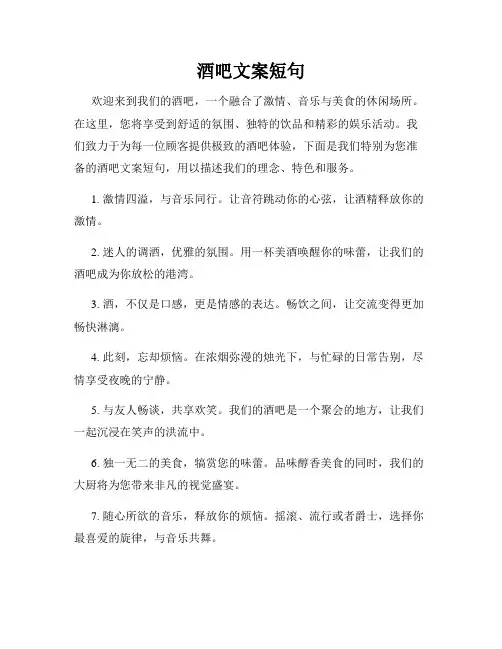 酒吧文案短句

欢迎来到我们的酒吧，一个融合了激情、音乐与美食的休闲场所。在这里，您将享受到舒适的氛围、独特的饮品和精彩的娱乐活动。我们致力于为每一位顾客提供极致的酒吧体验，下面是我们特别为您准备的酒吧文案短句，用以描述我们的理念、特色和服务。

1. 激情四溢，与音乐同行。让音符跳动你的心弦，让酒精释放你的激情。

2. 迷人的调酒，优雅的氛围。用一杯美酒唤醒你的味蕾，让我们的酒吧成为你放松的港湾。

3. 酒，不仅是口感，更是情感的表达。畅饮之间，让交流变得更加畅快淋漓。

4. 此刻，忘却烦恼。在浓烟弥漫的烛光下，与忙碌的日常告别，尽情享受夜晚的宁静。

5. 与友人畅谈，共享欢笑。我们的酒吧是一个聚会的地方，让我们一起沉浸在笑声的洪流中。

6. 独一无二的美食，犒赏您的味蕾。品味醇香美食的同时，我们的大厨将为您带来非凡的视觉盛宴。

7. 随心所欲的音乐，释放你的烦恼。摇滚、流行或者爵士，选择你最喜爱的旋律，与音乐共舞。